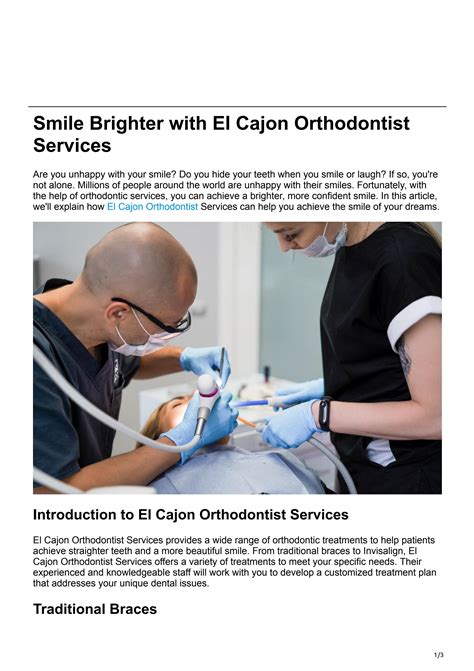 Smile Brighter with El Cajon Orthodontist Services

Are you unhappy with your smile? Do you hide your teeth when you smile or laugh? If so, you're not alone. Millions of people around the world are unhappy with their smiles. Fortunately, with the help of orthodontic services, you can achieve a brighter, more confident smile. In this article, we'll explain how El Cajon Orthodontist Services can help you achieve the smile of your dreams.

Introduction to El Cajon Orthodontist Services

El Cajon Orthodontist Services provides a wide range of orthodontic treatments to help patients achieve straighter teeth and a more beautiful smile. From traditional braces to Invisalign, El Cajon Orthodontist Services offers a variety of treatments to meet your specific needs. Their experienced and knowledgeable staff will work with you to develop a customized treatment plan that addresses your unique dental issues.

Traditional Braces

1/3